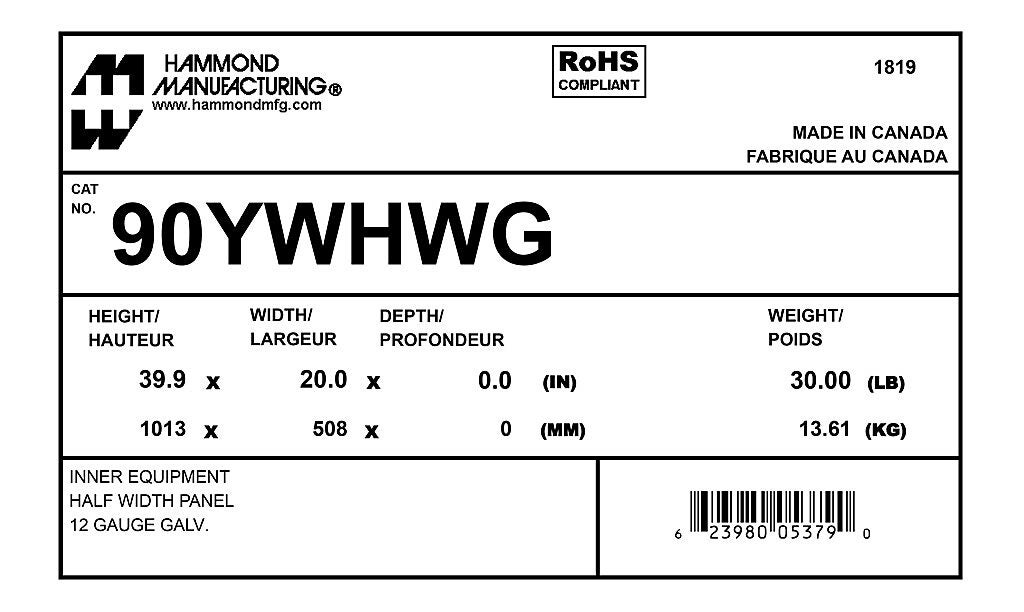 HAMMOND
MANUFACTURING®
www.hammondmfg.com

RoHS
COMPLIANT

1819

MADE IN CANADA
FABRIQUE AU CANADA

CAT
NO.
90YWHWG

HEIGHT/
HAUTEUR

WIDTH/
LARGEUR

DEPTH/
PROFONDEUR

WEIGHT/
POIDS

39.9 x 20.0 x 0.0 (IN) 30.00 (LB)

1013 x 508 x 0 (MM) 13.61 (KG)

INNER EQUIPMENT
HALF WIDTH PANEL
12 GAUGE GALV.

6 23980 05379 0